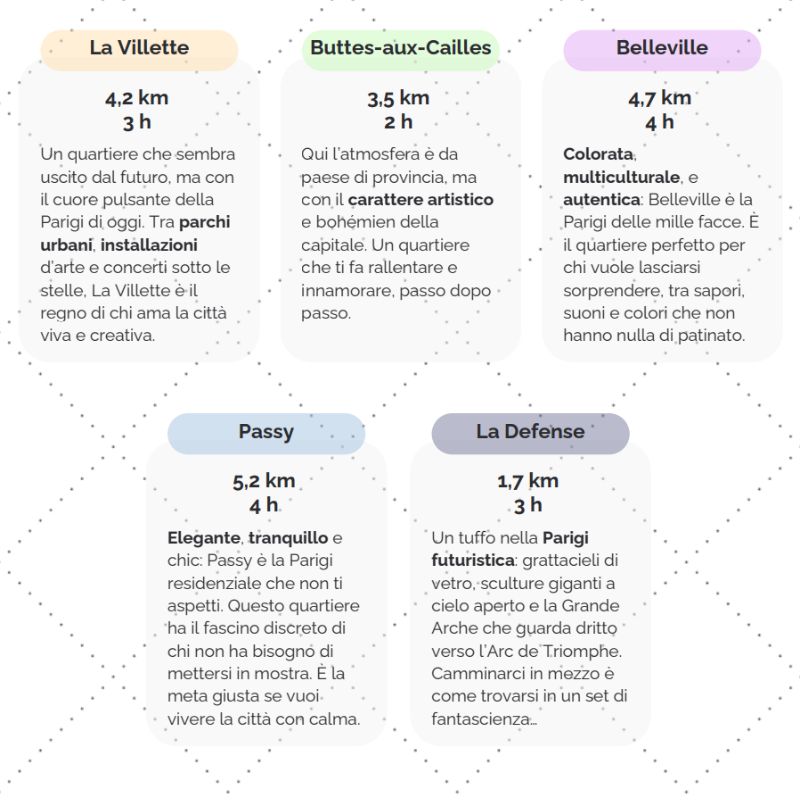 La Villette

4,2 km
3 h

Un quartiere che sembra uscito dal futuro, ma con il cuore pulsante della Parigi di oggi. Tra parchi urbani, installazioni d'arte e concerti sotto le stelle, La Villette è il regno di chi ama la città viva e creativa.

Buttes-aux-Cailles

3,5 km
2 h

Qui l'atmosfera è da paese di provincia, ma con il carattere artistico e bohémien della capitale. Un quartiere che ti fa rallentare e innamorare, passo dopo passo.

Belleville

4,7 km
4 h

Colorata, multiculturale, e autentica: Belleville è la Parigi delle mille facce. È il quartiere perfetto per chi vuole lasciarsi sorprendere, tra sapori, suoni e colori che non hanno nulla di patinato.

Passy

5,2 km
4 h

Elegante, tranquillo e chic: Passy è la Parigi residenziale che non ti aspetti. Questo quartiere ha il fascino discreto di chi non ha bisogno di mettersi in mostra. È la meta giusta se vuoi vivere la città con calma.

La Defense

1,7 km
3 h

Un tuffo nella Parigi futuristica: grattacieli di vetro, sculture giganti a cielo aperto e la Grande Arche che guarda dritto verso l'Arc de Triomphe. Camminarci in mezzo è come trovarsi in un set di fantascienza...